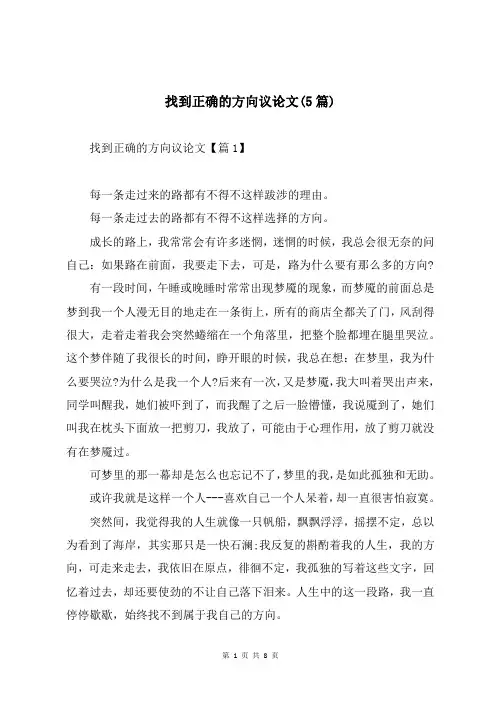 找到正确的方向议论文(5篇)

找到正确的方向议论文【篇1】

每一条走过来的路都有不得不这样跋涉的理由。

每一条走过去的路都有不得不这样选择的方向。

成长的路上，我常常会有许多迷惘，迷惘的时候，我总会很无奈的问自己：如果路在前面，我要走下去，可是，路为什么要有那么多的方向?

有一段时间，午睡或晚睡时常常出现梦魇的现象，而梦魇的前面总是梦到我一个人漫无目的地走在一条街上，所有的商店全都关了门，风刮得很大，走着走着我会突然蜷缩在一个角落里，把整个脸都埋在腿里哭泣。这个梦伴随了我很长的时间，睁开眼的时候，我总在想：在梦里，我为什么要哭泣?为什么是我一个人?后来有一次，又是梦魇，我大叫着哭出声来，同学叫醒我，她们被吓到了，而我醒了之后一脸懵懂，我说魇到了，她们叫我在枕头下面放一把剪刀，我放了，可能由于心理作用，放了剪刀就没有在梦魇过。

可梦里的那一幕却是怎么也忘记不了，梦里的我，是如此孤独和无助。

或许我就是这样一个人---喜欢自己一个人呆着，却一直很害怕寂寞。

突然间，我觉得我的人生就像一只帆船，飘飘浮浮，摇摆不定，总以为看到了海岸，其实那只是一快石澜;我反复的斟酌着我的人生，我的方向，可走来走去，我依旧在原点，徘徊不定，我孤独的写着这些文字，回忆着过去，却还要使劲的不让自己落下泪来。人生中的这一段路，我一直停停歇歇，始终找不到属于我自己的方向。

第 1 页 共 8 页